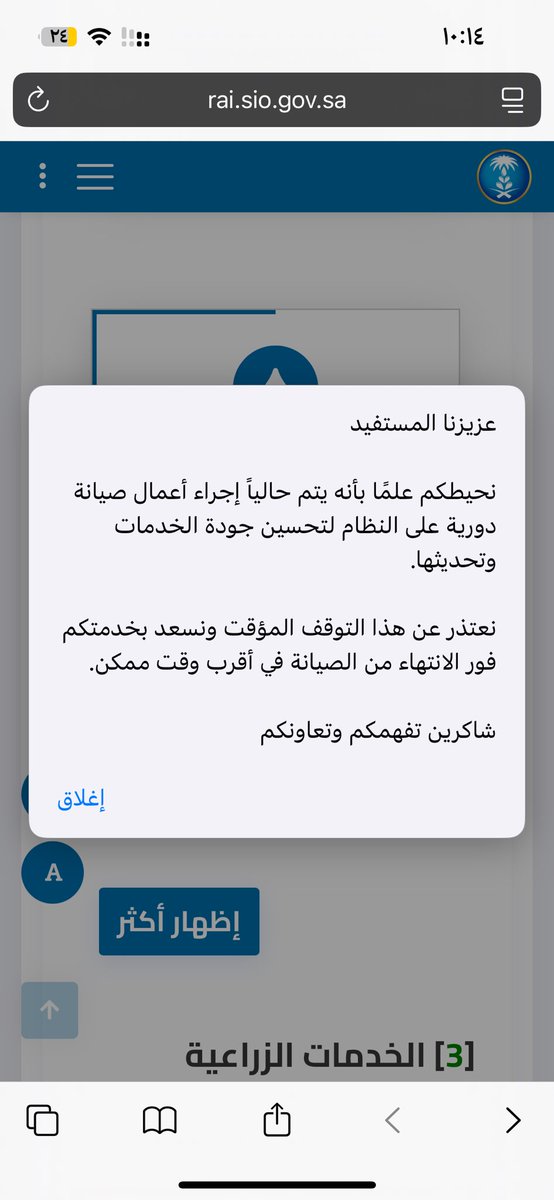 ١٠:١٤

٢٤

rai.sio.gov.sa

عزيزنا المستفيد

نحيطكم علمًا بأنه يتم حالياً إجراء أعمال صيانة دورية على النظام لتحسين جودة الخدمات وتحديثها.

نعتذر عن هذا التوقف المؤقت ونسعد بخدمتكم فور الانتهاء من الصيانة في أقرب وقت ممكن.

شاكرين تفهمكم وتعاونكم

إغلاق

A

إظهار أكثر

[3] الخدمات الزراعية